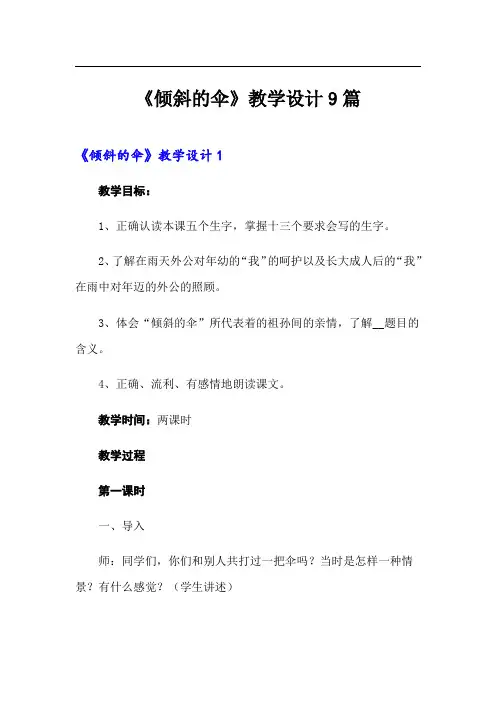 《倾斜的伞》教学设计 9 篇

《倾斜的伞》教学设计 1

教学目标：

1、正确认读本课五个生字，掌握十三个要求会写的生字。

2、了解在雨天外公对年幼的“我”的呵护以及长大成人后的“我”在雨中对年迈的外公的照顾。

3、体会“倾斜的伞”所代表着的祖孙间的亲情，了解__题目的含义。

4、正确、流利、有感情地朗读课文。

教学时间：两课时

教学过程

第一课时

一、导入

师：同学们，你们和别人共打过一把伞吗？当时是怎样一种情景？有什么感觉？（学生讲述）